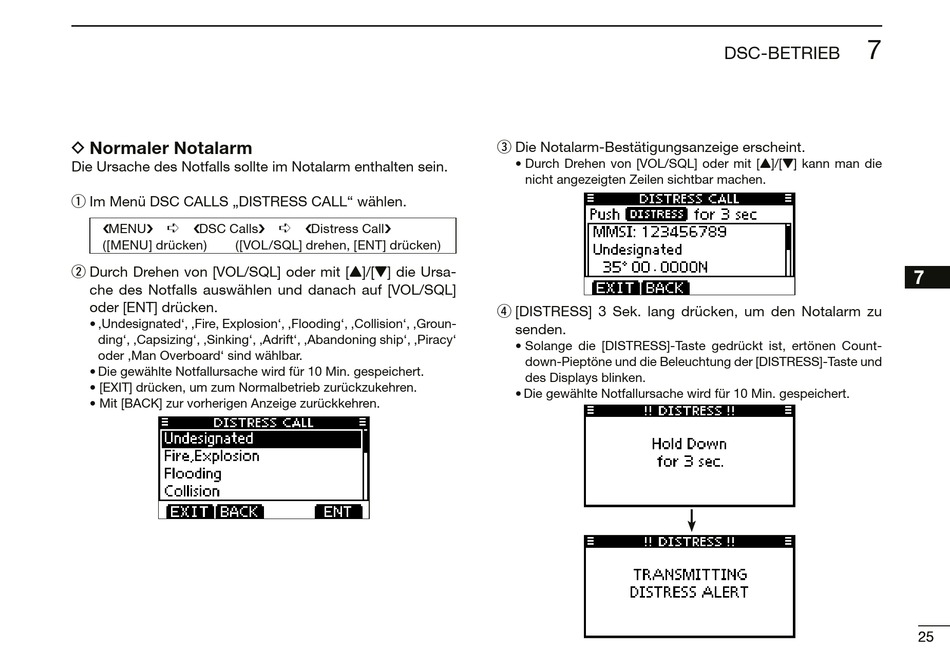 DSC-BETRIEB 7

◇ Normaler Notalarm
Die Ursache des Notfalls sollte im Notalarm enthalten sein.

① Im Menü DSC CALLS „DISTRESS CALL“ wählen.

❮MENU❯ ➪ ❮DSC Calls❯ ➪ ❮Distress Call❯
([MENU] drücken) ([VOL/SQL] drehen, [ENT] drücken)

② Durch Drehen von [VOL/SQL] oder mit [▲]/[▼] die Ursache des Notfalls auswählen und danach auf [VOL/SQL] oder [ENT] drücken.
• ‚Undesignated‘, ‚Fire, Explosion‘, ‚Flooding‘, ‚Collision‘, ‚Grounding‘, ‚Capsizing‘, ‚Sinking‘, ‚Adrift‘, ‚Abandoning ship‘, ‚Piracy‘ oder ‚Man Overboard‘ sind wählbar.
• Die gewählte Notfallursache wird für 10 Min. gespeichert.
• [EXIT] drücken, um zum Normalbetrieb zurückzukehren.
• Mit [BACK] zur vorherigen Anzeige zurückkehren.

DISTRESS CALL
Undesignated
Fire,Explosion
Flooding
Collision
EXIT BACK ENT

③ Die Notalarm-Bestätigungsanzeige erscheint.
• Durch Drehen von [VOL/SQL] oder mit [▲]/[▼] kann man die nicht angezeigten Zeilen sichtbar machen.

DISTRESS CALL
Push DISTRESS for 3 sec
MMSI: 123456789
Undesignated
35° 00.0000N
EXIT BACK

④ [DISTRESS] 3 Sek. lang drücken, um den Notalarm zu senden.
• Solange die [DISTRESS]-Taste gedrückt ist, ertönen Countdown-Pieptöne und die Beleuchtung der [DISTRESS]-Taste und des Displays blinken.
• Die gewählte Notfallursache wird für 10 Min. gespeichert.

!! DISTRESS !!
Hold Down
for 3 sec.

!! DISTRESS !!
TRANSMITTING
DISTRESS ALERT

7

25